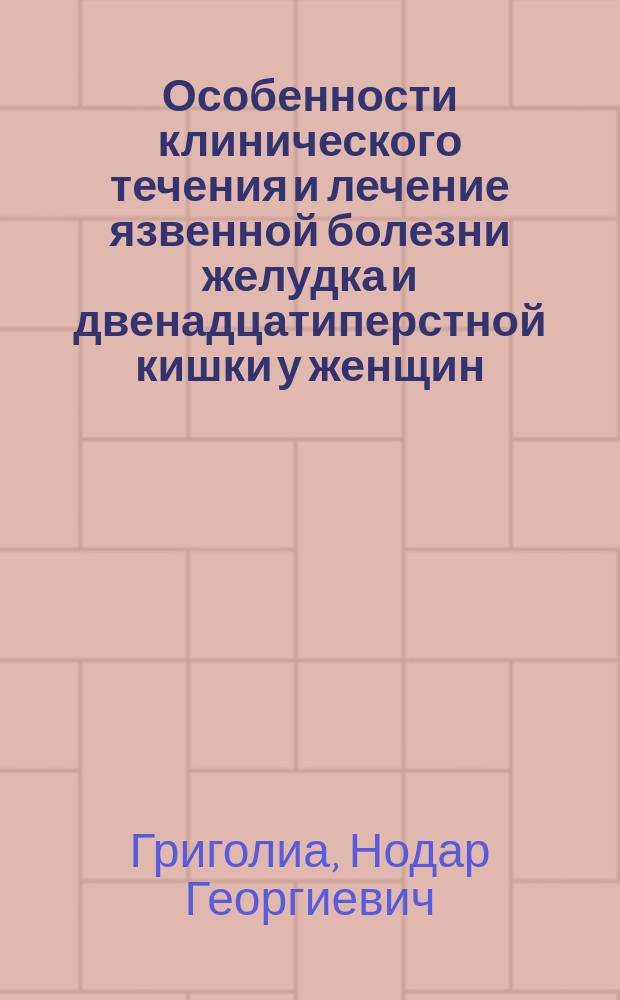 Особенности клинического течения и лечение язвенной болезни желудка и двенадцатиперстной кишки у женщин

Григолиа, Нодар Георгиевич